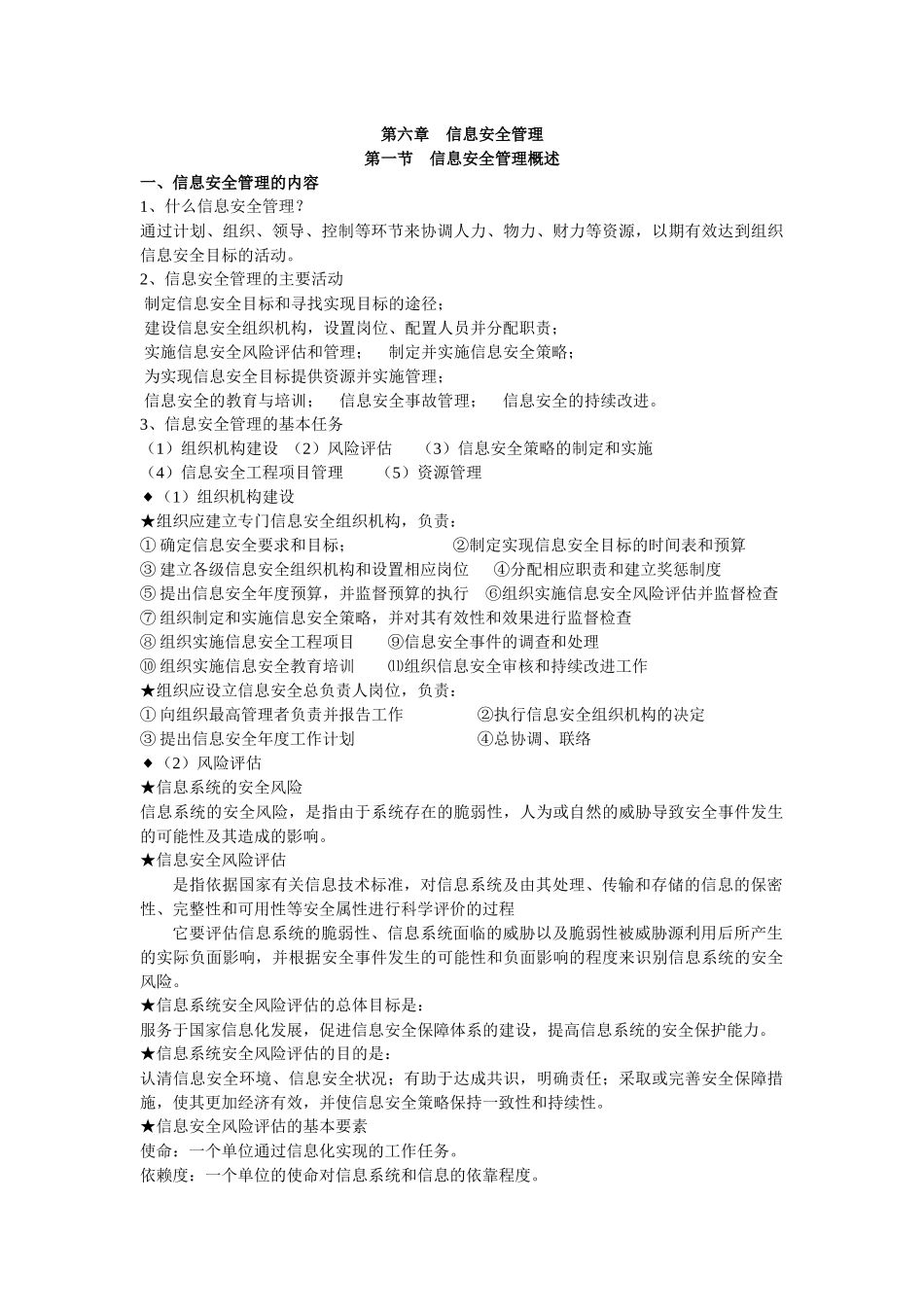 第六章　信息安全管理
第一节　信息安全管理概述

一、信息安全管理的内容
1、什么信息安全管理？
通过计划、组织、领导、控制等环节来协调人力、物力、财力等资源，以期有效达到组织信息安全目标的活动。
2、信息安全管理的主要活动
制定信息安全目标和寻找实现目标的途径；
建设信息安全组织机构，设置岗位、配置人员并分配职责；
实施信息安全风险评估和管理；　制定并实施信息安全策略；
为实现信息安全目标提供资源并实施管理；
信息安全的教育与培训；　信息安全事故管理；　信息安全的持续改进。
3、信息安全管理的基本任务
（1）组织机构建设　（2）风险评估　（3）信息安全策略的制定和实施
（4）信息安全工程项目管理　（5）资源管理
◆（1）组织机构建设
★组织应建立专门信息安全组织机构，负责：
① 确定信息安全要求和目标；　②制定实现信息安全目标的时间表和预算
③ 建立各级信息安全组织机构和设置相应岗位　④分配相应职责和建立奖惩制度
⑤ 提出信息安全年度预算，并监督预算的执行　⑥组织实施信息安全风险评估并监督检查
⑦ 组织制定和实施信息安全策略，并对其有效性和效果进行监督检查
⑧ 组织实施信息安全工程项目　⑨信息安全事件的调查和处理
⑩ 组织实施信息安全教育培训　⑾组织信息安全审核和持续改进工作
★组织应设立信息安全总负责人岗位，负责：
① 向组织最高管理者负责并报告工作　②执行信息安全组织机构的决定
③ 提出信息安全年度工作计划　④总协调、联络
◆（2）风险评估
★信息系统的安全风险
信息系统的安全风险，是指由于系统存在的脆弱性，人为或自然的威胁导致安全事件发生的可能性及其造成的影响。
★信息安全风险评估
是指依据国家有关信息技术标准，对信息系统及由其处理、传输和存储的信息的保密性、完整性和可用性等安全属性进行科学评价的过程
它要评估信息系统的脆弱性、信息系统面临的威胁以及脆弱性被威胁源利用后所产生的实际负面影响，并根据安全事件发生的可能性和负面影响的程度来识别信息系统的安全风险。
★信息系统安全风险评估的总体目标是：
服务于国家信息化发展，促进信息安全保障体系的建设，提高信息系统的安全保护能力。
★信息系统安全风险评估的目的是：
认清信息安全环境、信息安全状况；有助于达成共识，明确责任；采取或完善安全保障措施，使其更加经济有效，并使信息安全策略保持一致性和持续性。
★信息安全风险评估的基本要素
使命：一个单位通过信息化实现的工作任务。
依赖度：一个单位的使命对信息系统和信息的依靠程度。